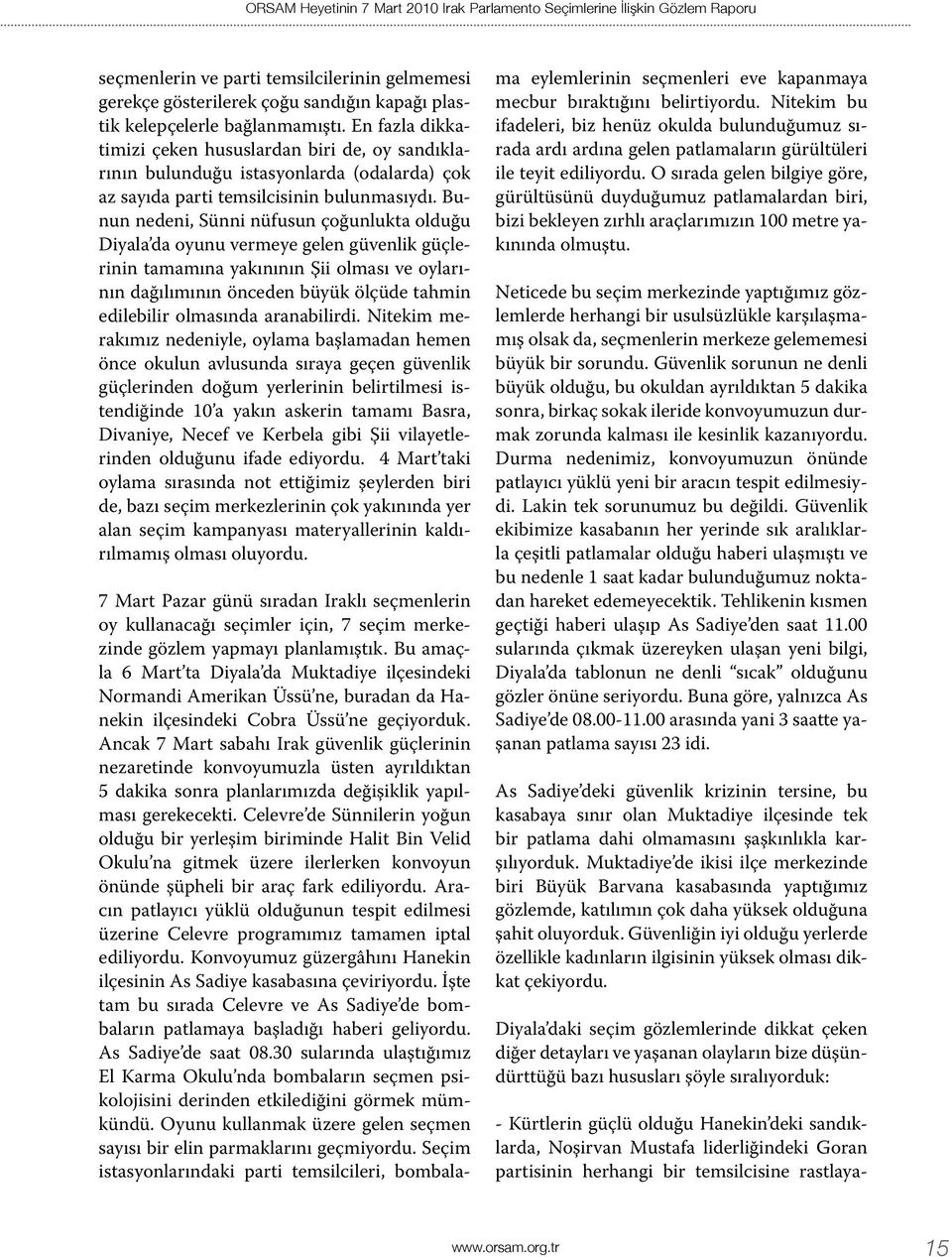 ORSAM Heyetinin 7 Mart 2010 Irak Parlamento Seçimlerine İlişkin Gözlem Raporu

seçmenlerin ve parti temsilcilerinin gelmemesi gerekçe gösterilerek çoğu sandığın kapağı plastik kelepçelerle bağlanmamıştı. En fazla dikkatimizi çeken hususlardan biri de, oy sandıklarının bulunduğu istasyonlarda (odalarda) çok az sayıda parti temsilcisinin bulunmasıydı. Bunun nedeni, Sünni nüfusun çoğunlukta olduğu Diyala'da oyunu vermeye gelen güvenlik güçlerinin tamamına yakınının Şii olması ve oylarının dağılımının önceden büyük ölçüde tahmin edilebilir olmasında aranabilirdi. Nitekim merakımız nedeniyle, oylama başlamadan hemen önce okulun avlusunda sıraya geçen güvenlik güçlerinden doğum yerlerinin belirtilmesi istendiğinde 10'a yakın askerin tamamı Basra, Divaniye, Necef ve Kerbela gibi Şii vilayetlerinden olduğunu ifade ediyordu. 4 Mart'taki oylama sırasında not ettiğimiz şeylerden biri de, bazı seçim merkezlerinin çok yakınında yer alan seçim kampanyası materyallerinin kaldırılmamış olması oluyordu.

7 Mart Pazar günü sıradan Iraklı seçmenlerin oy kullanacağı seçimler için, 7 seçim merkezinde gözlem yapmayı planlamıştık. Bu amaçla 6 Mart'ta Diyala'da Muktadiye ilçesindeki Normandi Amerikan Üssü'ne, buradan da Hanekin ilçesindeki Cobra Üssü'ne geçiyorduk. Ancak 7 Mart sabahı Irak güvenlik güçlerinin nezaretinde konvoyumuzla üsten ayrıldıktan 5 dakika sonra planlarımızda değişiklik yapılması gerekecekti. Celevre'de Sünnilerin yoğun olduğu bir yerleşim biriminde Halit Bin Velid Okulu'na gitmek üzere ilerlerken konvoyun önünde şüpheli bir araç fark ediliyordu. Aracın patlayıcı yüklü olduğunun tespit edilmesi üzerine Celevre programımız tamamen iptal ediliyordu. Konvoyumuz güzergâhını Hanekin ilçesinin As Sadiye kasabasına çeviriyordu. İşte tam bu sırada Celevre ve As Sadiye'de bombaların patlamaya başladığı haberi geliyordu. As Sadiye'de saat 08.30 sularında ulaştığımız El Karma Okulu'nda bombaların seçmen psikolojisini derinden etkilediğini görmek mümkündü. Oyunu kullanmak üzere gelen seçmen sayısı bir elin parmaklarını geçmiyordu. Seçim istasyonlarındaki parti temsilcileri, bombalama eylemlerinin seçmenleri eve kapanmaya mecbur bıraktığını belirtiyordu. Nitekim bu ifadeleri, biz henüz okulda bulunduğumuz sırada ardı ardına gelen patlamaların gürültüleri ile teyit ediliyordu. O sırada gelen bilgiye göre, gürültüsünü duyduğumuz patlamalardan biri, bizi bekleyen zırhlı araçlarımızın 100 metre yakınında olmuştu.

Neticede bu seçim merkezinde yaptığımız gözlemlerde herhangi bir usulsüzlükle karşılaşmamış olsak da, seçmenlerin merkeze gelememesi büyük bir sorundu. Güvenlik sorunun ne denli büyük olduğu, bu okuldan ayrıldıktan 5 dakika sonra, birkaç sokak ileride konvoyumuzun durmak zorunda kalması ile kesinlik kazanıyordu. Durma nedenimiz, konvoyumuzun önünde patlayıcı yüklü yeni bir aracın tespit edilmesiydi. Lakin tek sorunumuz bu değildi. Güvenlik ekibimize kasabanın her yerinde sık aralıklarla çeşitli patlamalar olduğu haberi ulaşmıştı ve bu nedenle 1 saat kadar bulunduğumuz noktadan hareket edemeyecektik. Tehlikenin kısmen geçtiği haberi ulaşıp As Sadiye'den saat 11.00 sularında çıkmak üzereyken ulaşan yeni bilgi, Diyala'da tablonun ne denli "sıcak" olduğunu gözler önüne seriyordu. Buna göre, yalnızca As Sadiye'de 08.00-11.00 arasında yani 3 saatte yaşanan patlama sayısı 23 idi.

As Sadiye'deki güvenlik krizinin tersine, bu kasabaya sınır olan Muktadiye ilçesinde tek bir patlama dahi olmamasını şaşkınlıkla karşılıyorduk. Muktadiye'de ikisi ilçe merkezinde biri Büyük Barvana kasabasında yaptığımız gözlemde, katılımın çok daha yüksek olduğuna şahit oluyorduk. Güvenliğin iyi olduğu yerlerde özellikle kadınların ilgisinin yüksek olması dikkat çekiyordu.

Diyala'daki seçim gözlemlerinde dikkat çeken diğer detayları ve yaşanan olayların bize düşündürttüğü bazı hususları şöyle sıralıyorduk:

- Kürtlerin güçlü olduğu Hanekin'deki sandıklarda, Noşirvan Mustafa liderliğindeki Goran partisinin herhangi bir temsilcisine rastlaya-

www.orsam.org.tr

15